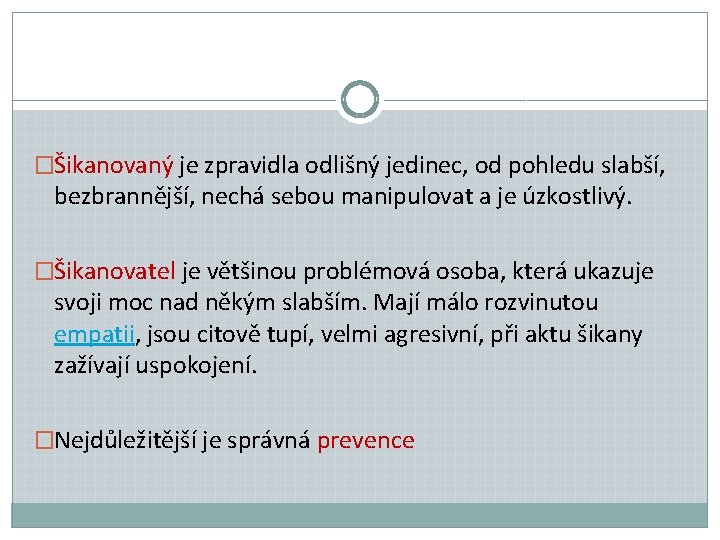 □Šikanovaný je zpravidla odlišný jedinec, od pohledu slabší, bezbrannější, nechá sebou manipulovat a je úzkostlivý.

□Šikanovatel je většinou problémová osoba, která ukazuje svoji moc nad někým slabším. Mají málo rozvinutou empatii, jsou citově tupí, velmi agresivní, při aktu šikany zažívají uspokojení.

□Nejdůležitější je správná prevence